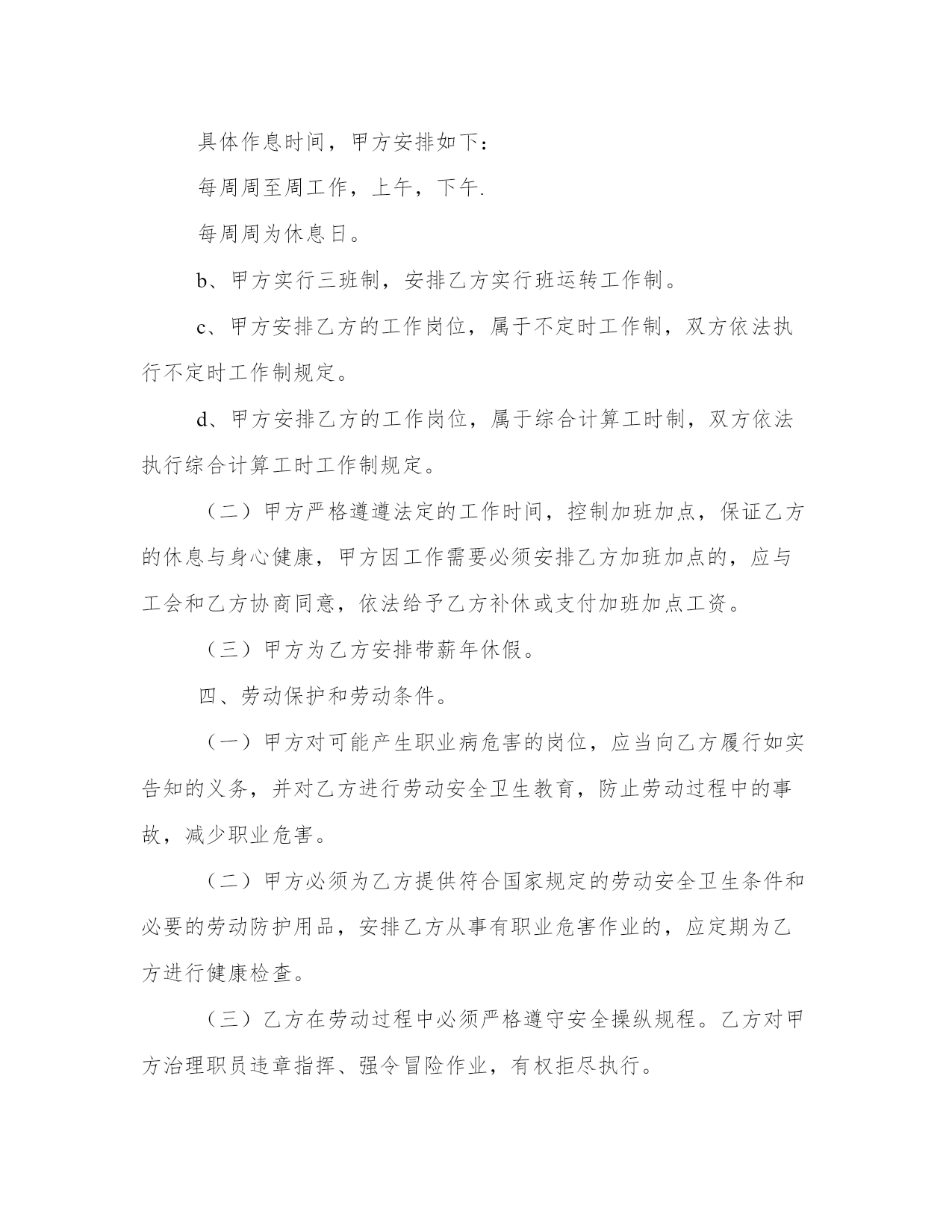 具体作息时间，甲方安排如下：

每周周至周工作，上午，下午.

每周周为休息日。

b、甲方实行三班制，安排乙方实行班运转工作制。

c、甲方安排乙方的工作岗位，属于不定时工作制，双方依法执行不定时工作制规定。

d、甲方安排乙方的工作岗位，属于综合计算工时制，双方依法执行综合计算工时工作制规定。

（二）甲方严格遵遵法定的工作时间，控制加班加点，保证乙方的休息与身心健康，甲方因工作需要必须安排乙方加班加点的，应与工会和乙方协商同意，依法给予乙方补休或支付加班加点工资。

（三）甲方为乙方安排带薪年休假。

四、劳动保护和劳动条件。

（一）甲方对可能产生职业病危害的岗位，应当向乙方履行如实告知的义务，并对乙方进行劳动安全卫生教育，防止劳动过程中的事故，减少职业危害。

（二）甲方必须为乙方提供符合国家规定的劳动安全卫生条件和必要的劳动防护用品，安排乙方从事有职业危害作业的，应定期为乙方进行健康检查。

（三）乙方在劳动过程中必须严格遵守安全操纵规程。乙方对甲方治理职员违章指挥、强令冒险作业，有权拒尽执行。